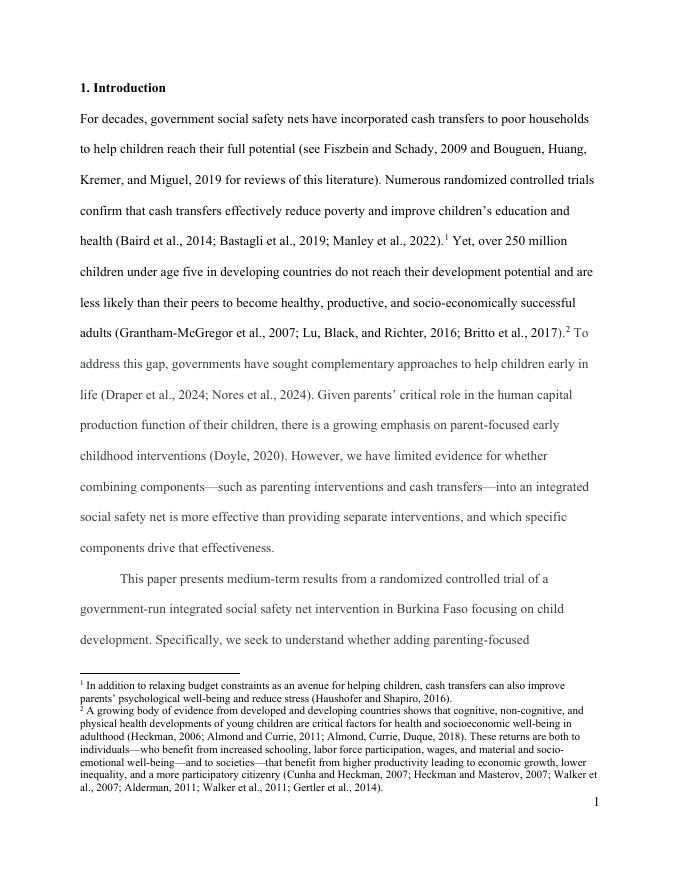 **1. Introduction**

For decades, government social safety nets have incorporated cash transfers to poor households to help children reach their full potential (see Fiszbein and Schady, 2009 and Bouguen, Huang, Kremer, and Miguel, 2019 for reviews of this literature). Numerous randomized controlled trials confirm that cash transfers effectively reduce poverty and improve children's education and health (Baird et al., 2014; Bastagli et al., 2019; Manley et al., 2022).$^1$ Yet, over 250 million children under age five in developing countries do not reach their development potential and are less likely than their peers to become healthy, productive, and socio-economically successful adults (Grantham-McGregor et al., 2007; Lu, Black, and Richter, 2016; Britto et al., 2017).$^2$ To address this gap, governments have sought complementary approaches to help children early in life (Draper et al., 2024; Nores et al., 2024). Given parents' critical role in the human capital production function of their children, there is a growing emphasis on parent-focused early childhood interventions (Doyle, 2020). However, we have limited evidence for whether combining components—such as parenting interventions and cash transfers—into an integrated social safety net is more effective than providing separate interventions, and which specific components drive that effectiveness.

This paper presents medium-term results from a randomized controlled trial of a government-run integrated social safety net intervention in Burkina Faso focusing on child development. Specifically, we seek to understand whether adding parenting-focused

$^1$ In addition to relaxing budget constraints as an avenue for helping children, cash transfers can also improve parents' psychological well-being and reduce stress (Haushofer and Shapiro, 2016).
$^2$ A growing body of evidence from developed and developing countries shows that cognitive, non-cognitive, and physical health developments of young children are critical factors for health and socioeconomic well-being in adulthood (Heckman, 2006; Almond and Currie, 2011; Almond, Currie, Duque, 2018). These returns are both to individuals—who benefit from increased schooling, labor force participation, wages, and material and socio-emotional well-being—and to societies—that benefit from higher productivity leading to economic growth, lower inequality, and a more participatory citizenry (Cunha and Heckman, 2007; Heckman and Masterov, 2007; Walker et al., 2007; Alderman, 2011; Walker et al., 2011; Gertler et al., 2014).

1